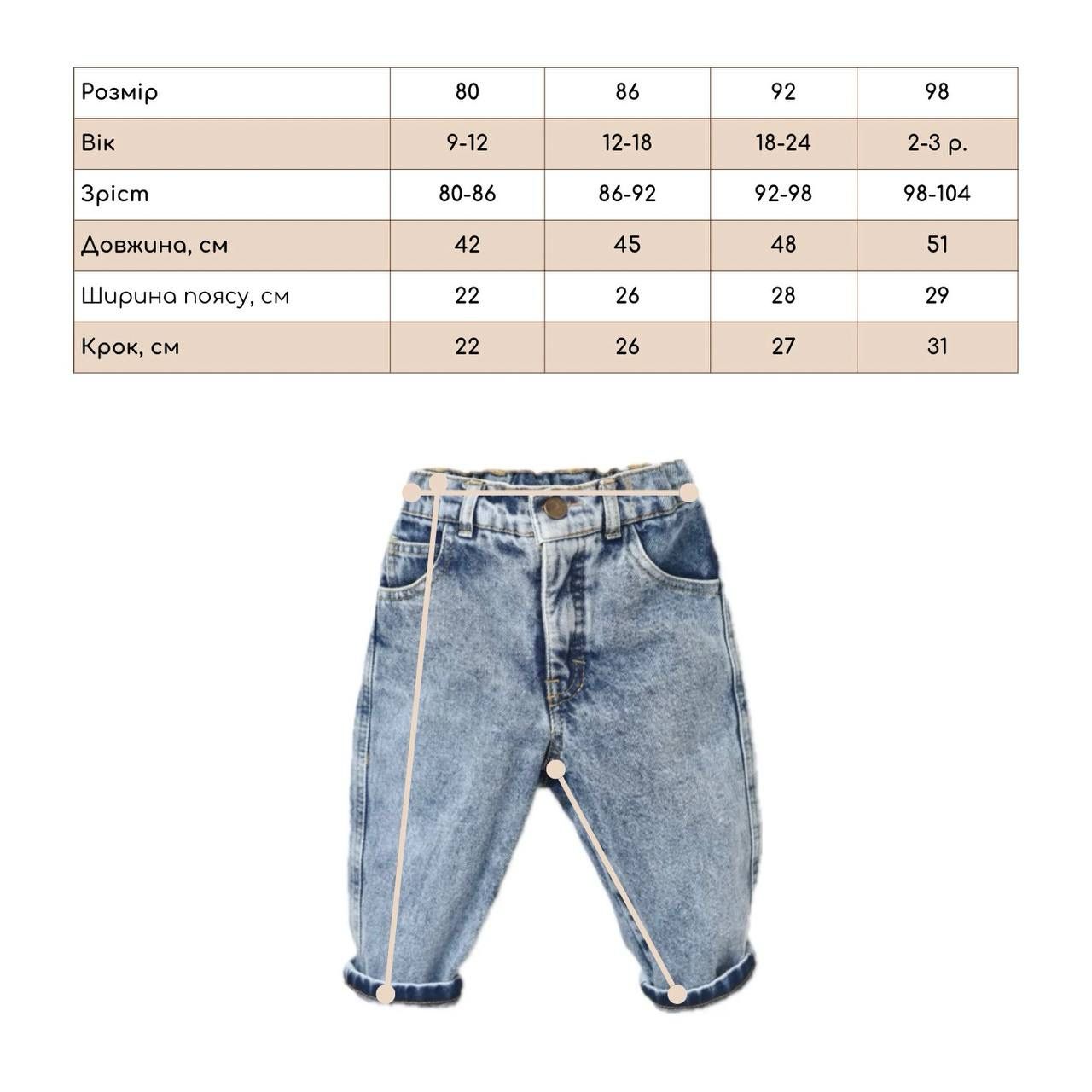 | Розмір | 80 | 86 | 92 | 98 |
|---|---|---|---|---|
| Вік | 9-12 | 12-18 | 18-24 | 2-3 р. |
| Зріст | 80-86 | 86-92 | 92-98 | 98-104 |
| Довжина, см | 42 | 45 | 48 | 51 |
| Ширина поясу, см | 22 | 26 | 28 | 29 |
| Крок, см | 22 | 26 | 27 | 31 |